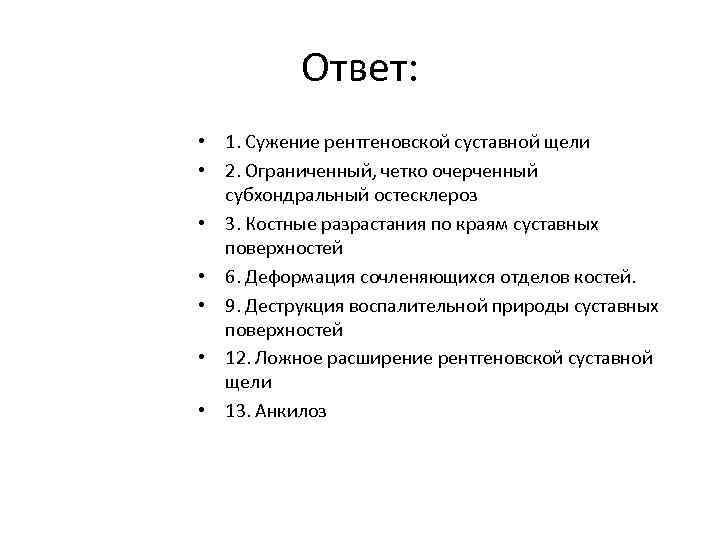 Ответ:

• 1. Сужение рентгеновской суставной щели
• 2. Ограниченный, четко очерченный субхондральный остесклероз
• 3. Костные разрастания по краям суставных поверхностей
• 6. Деформация сочленяющихся отделов костей.
• 9. Деструкция воспалительной природы суставных поверхностей
• 12. Ложное расширение рентгеновской суставной щели
• 13. Анкилоз